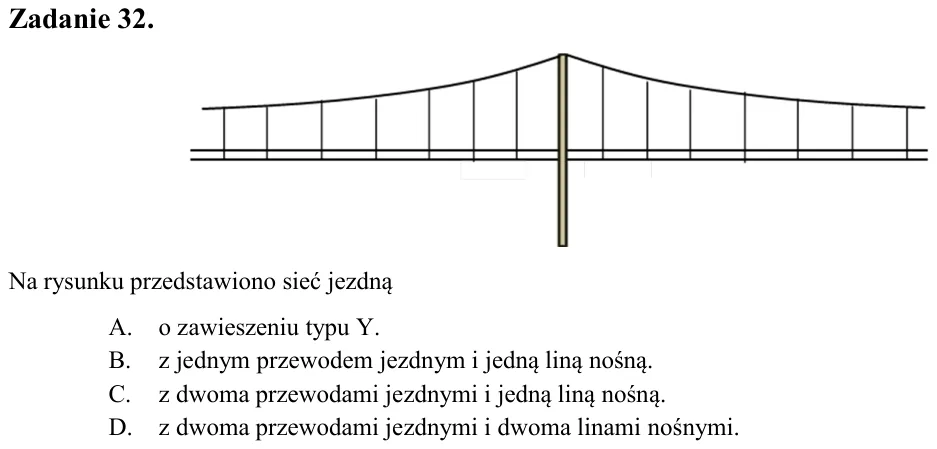 Zadanie 32.

Na rysunku przedstawiono sieć jezdną

A. o zawieszeniu typu Y.
B. z jednym przewodem jezdnym i jedną liną nośną.
C. z dwoma przewodami jezdnymi i jedną liną nośną.
D. z dwoma przewodami jezdnymi i dwoma linami nośnymi.